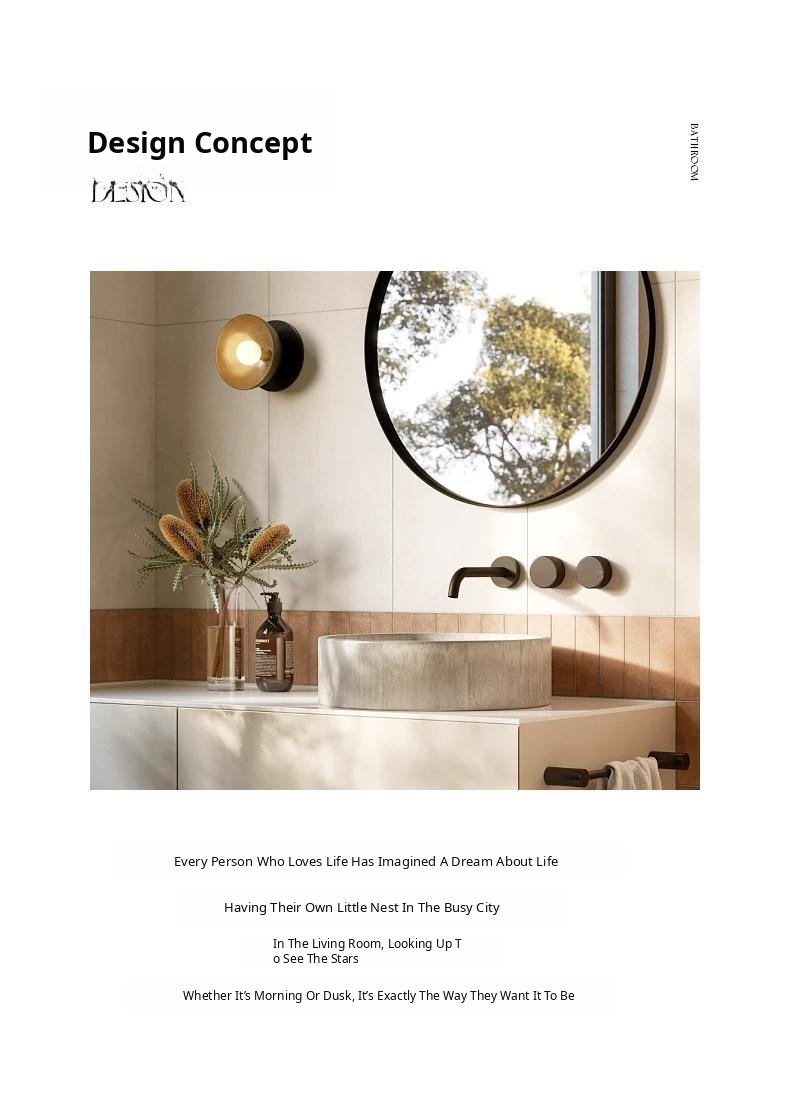 Design Concept

DESIGN

BATHROOM

Every Person Who Loves Life Has Imagined A Dream About Life

Having Their Own Little Nest In The Busy City

In The Living Room, Looking Up T
o See The Stars

Whether It's Morning Or Dusk, It's Exactly The Way They Want It To Be